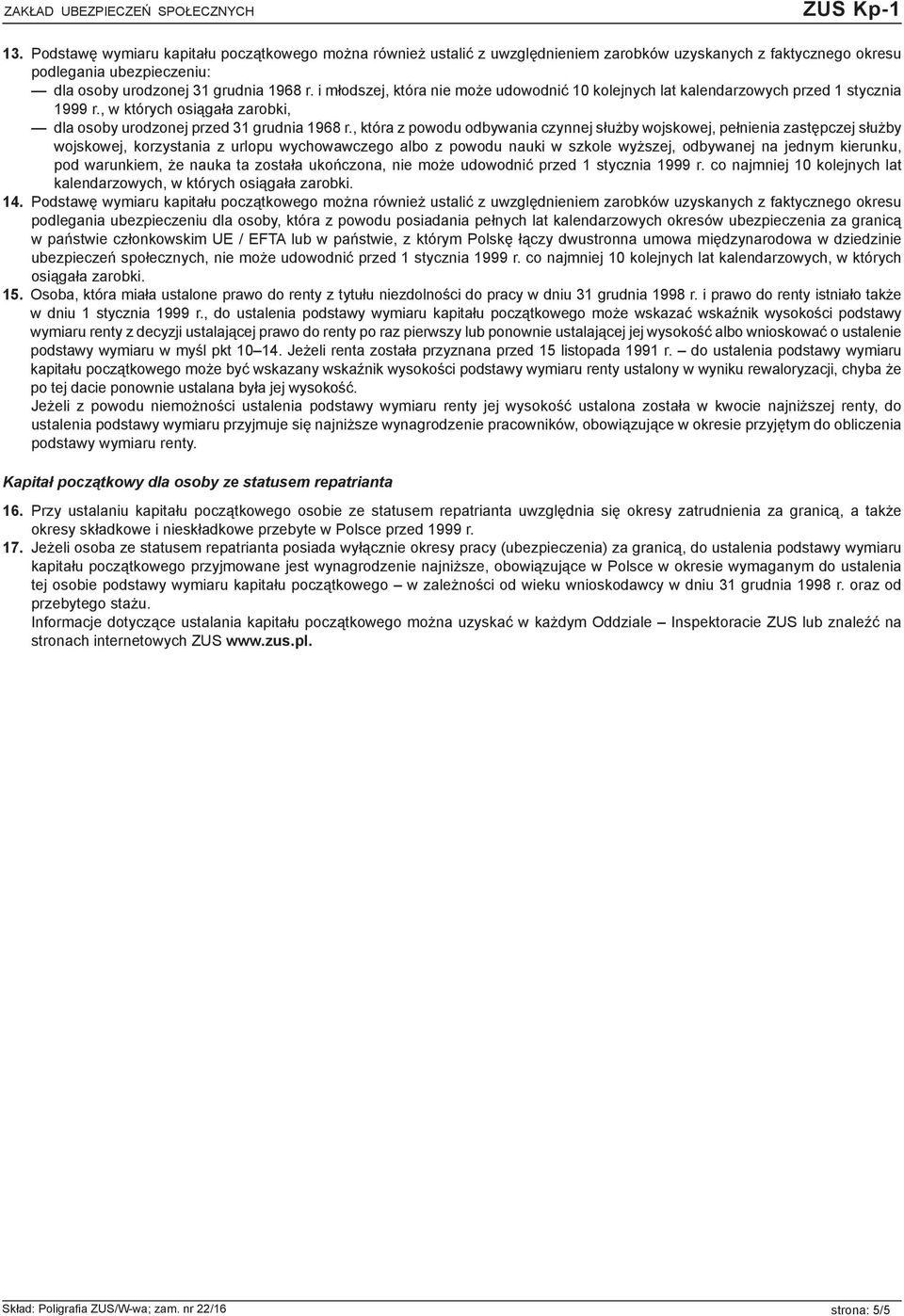 ZAKŁAD UBEZPIECZEŃ SPOŁECZNYCH

ZUS Kp-1

13. Podstawę wymiaru kapitału początkowego można również ustalić z uwzględnieniem zarobków uzyskanych z faktycznego okresu podlegania ubezpieczeniu:

— dla osoby urodzonej 31 grudnia 1968 r. i młodszej, która nie może udowodnić 10 kolejnych lat kalendarzowych przed 1 stycznia 1999 r., w których osiągała zarobki,

— dla osoby urodzonej przed 31 grudnia 1968 r., która z powodu odbywania czynnej służby wojskowej, pełnienia zastępczej służby wojskowej, korzystania z urlopu wychowawczego albo z powodu nauki w szkole wyższej, odbywanej na jednym kierunku, pod warunkiem, że nauka ta została ukończona, nie może udowodnić przed 1 stycznia 1999 r. co najmniej 10 kolejnych lat kalendarzowych, w których osiągała zarobki.

14. Podstawę wymiaru kapitału początkowego można również ustalić z uwzględnieniem zarobków uzyskanych z faktycznego okresu podlegania ubezpieczeniu dla osoby, która z powodu posiadania pełnych lat kalendarzowych okresów ubezpieczenia za granicą w państwie członkowskim UE / EFTA lub w państwie, z którym Polskę łączy dwustronna umowa międzynarodowa w dziedzinie ubezpieczeń społecznych, nie może udowodnić przed 1 stycznia 1999 r. co najmniej 10 kolejnych lat kalendarzowych, w których osiągała zarobki.

15. Osoba, która miała ustalone prawo do renty z tytułu niezdolności do pracy w dniu 31 grudnia 1998 r. i prawo do renty istniało także w dniu 1 stycznia 1999 r., do ustalenia podstawy wymiaru kapitału początkowego może wskazać wskaźnik wysokości podstawy wymiaru renty z decyzji ustalającej prawo do renty po raz pierwszy lub ponownie ustalającej jej wysokość albo wnioskować o ustalenie podstawy wymiaru w myśl pkt 10–14. Jeżeli renta została przyznana przed 15 listopada 1991 r. – do ustalenia podstawy wymiaru kapitału początkowego może być wskazany wskaźnik wysokości podstawy wymiaru renty ustalony w wyniku rewaloryzacji, chyba że po tej dacie ponownie ustalana była jej wysokość.

Jeżeli z powodu niemożności ustalenia podstawy wymiaru renty jej wysokość ustalona została w kwocie najniższej renty, do ustalenia podstawy wymiaru przyjmuje się najniższe wynagrodzenie pracowników, obowiązujące w okresie przyjętym do obliczenia podstawy wymiaru renty.

Kapitał początkowy dla osoby ze statusem repatrianta

16. Przy ustalaniu kapitału początkowego osobie ze statusem repatrianta uwzględnia się okresy zatrudnienia za granicą, a także okresy składkowe i nieskładkowe przebyte w Polsce przed 1999 r.

17. Jeżeli osoba ze statusem repatrianta posiada wyłącznie okresy pracy (ubezpieczenia) za granicą, do ustalenia podstawy wymiaru kapitału początkowego przyjmowane jest wynagrodzenie najniższe, obowiązujące w Polsce w okresie wymaganym do ustalenia tej osobie podstawy wymiaru kapitału początkowego – w zależności od wieku wnioskodawcy w dniu 31 grudnia 1998 r. oraz od przebytego stażu.

Informacje dotyczące ustalania kapitału początkowego można uzyskać w każdym Oddziale – Inspektoracie ZUS lub znaleźć na stronach internetowych ZUS www.zus.pl.

Skład: Poligrafia ZUS/W-wa; zam. nr 22/16

strona: 5/5